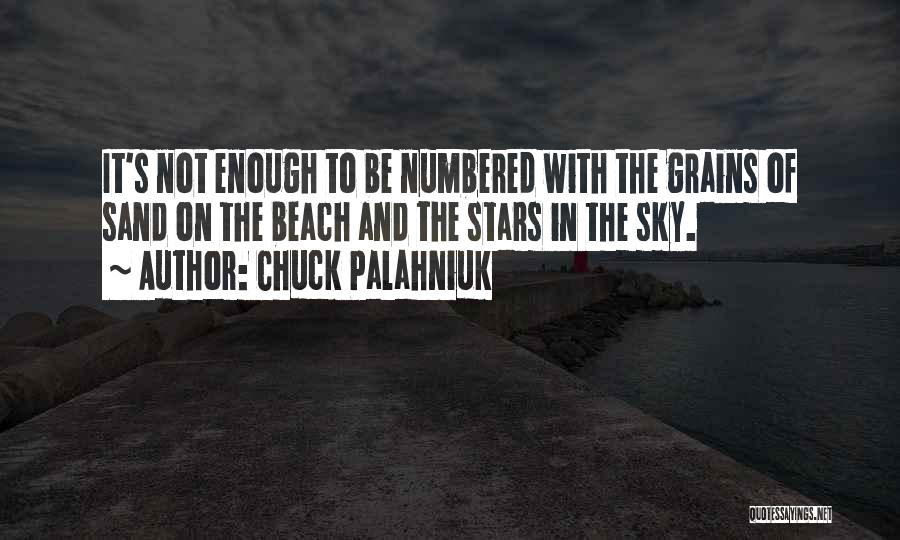 IT'S NOT ENOUGH TO BE NUMBERED WITH THE GRAINS OF SAND ON THE BEACH AND THE STARS IN THE SKY.

~ AUTHOR: CHUCK PALAHNIUK

QUOTESSAYINGS.NET